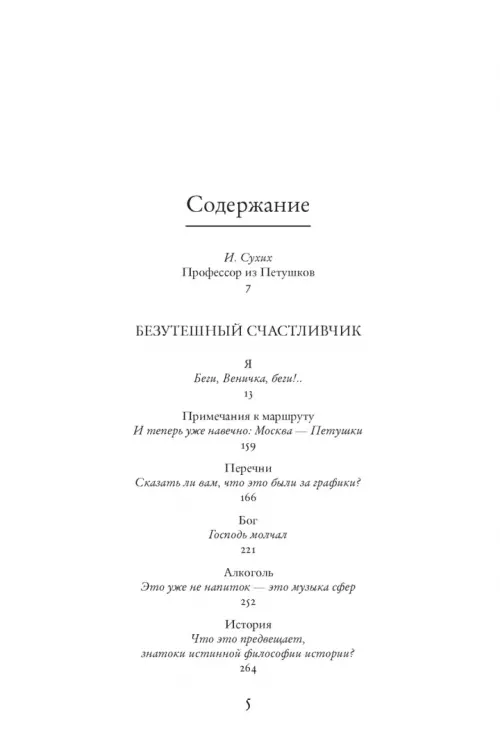 Содержание

И. Сухих
Профессор из Петушков
7

БЕЗУТЕШНЫЙ СЧАСТЛИВЧИК

Я
Беги, Веничка, беги!..
13

Примечания к маршруту
И теперь уже навечно: Москва — Петушки
159

Перечни
Сказать ли вам, что это были за графики?
166

Бог
Господь молчал
221

Алкоголь
Это уже не напиток — это музыка сфер
252

История
Что это предвещает,
знатоки истинной философии истории?
264

5